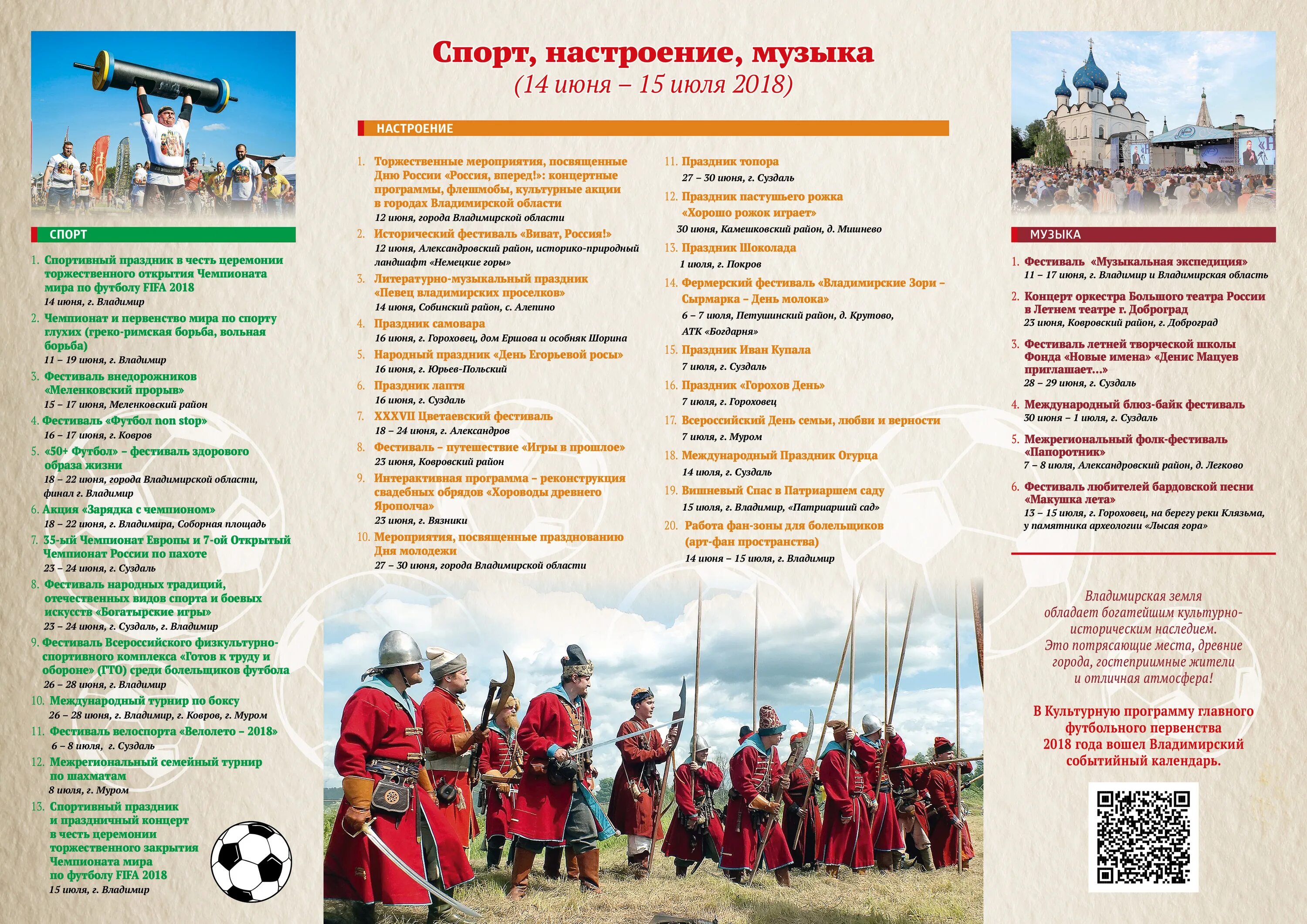 Спорт, настроение, музыка
(14 июня – 15 июля 2018)

СПОРТ

1. Спортивный праздник в честь церемонии торжественного открытия Чемпионата мира по футболу FIFA 2018
14 июня, г. Владимир
2. Чемпионат и первенство мира по спорту глухих (греко-римская борьба, вольная борьба)
11 – 19 июня, г. Владимир
3. Фестиваль внедорожников «Меленковский прорыв»
15 – 17 июня, Меленковский район
4. Фестиваль «Футбол non stop»
16 – 17 июня, г. Ковров
5. «50+ Футбол» – фестиваль здорового образа жизни
18 – 22 июня, города Владимирской области, финал г. Владимир
6. Акция «Зарядка с чемпионом»
18 – 22 июня, г. Владимира, Соборная площадь
7. 35-ый Чемпионат Европы и 7-ой Открытый Чемпионат России по пахоте
23 – 24 июня, г. Суздаль
8. Фестиваль народных традиций, отечественных видов спорта и боевых искусств «Богатырские игры»
23 – 24 июня, г. Суздаль, г. Владимир
9. Фестиваль Всероссийского физкультурно-спортивного комплекса «Готов к труду и обороне» (ГТО) среди болельщиков футбола
26 – 28 июня, г. Владимир
10. Международный турнир по боксу
26 – 28 июня, г. Владимир, г. Ковров, г. Муром
11. Фестиваль велоспорта «Велолето – 2018»
6 – 8 июля, г. Суздаль
12. Межрегиональный семейный турнир по шахматам
8 июля, г. Муром
13. Спортивный праздник и праздничный концерт в честь церемонии торжественного закрытия Чемпионата мира по футболу FIFA 2018
15 июля, г. Владимир

НАСТРОЕНИЕ

1. Торжественные мероприятия, посвященные Дню России «Россия, вперед!»: концертные программы, флешмобы, культурные акции в городах Владимирской области
12 июня, города Владимирской области
2. Исторический фестиваль «Виват, Россия!»
12 июня, Александровский район, историко-природный ландшафт «Немецкие горы»
3. Литературно-музыкальный праздник «Певец владимирских проселков»
14 июня, Собинский район, с. Алепино
4. Праздник самовара
16 июня, г. Гороховец, дом Ершова и особняк Шорина
5. Народный праздник «День Егорьевой росы»
16 июня, г. Юрьев-Польский
6. Праздник лаптя
16 июня, г. Суздаль
7. XXXVII Цветаевский фестиваль
18 – 24 июня, г. Александров
8. Фестиваль – путешествие «Игры в прошлое»
23 июня, Ковровский район
9. Интерактивная программа – реконструкция свадебных обрядов «Хороводы древнего Ярополча»
23 июня, г. Вязники
10. Мероприятия, посвященные празднованию Дня молодежи
27 – 30 июня, города Владимирской области
11. Праздник топора
27 – 30 июня, г. Суздаль
12. Праздник пастушьего рожка «Хорошо рожок играет»
30 июня, Камешковский район, д. Мишнево
13. Праздник Шоколада
1 июля, г. Покров
14. Фермерский фестиваль «Владимирские Зори – Сырмарка – День молока»
6 – 7 июля, Петушинский район, д. Крутово, АТК «Богдарня»
15. Праздник Иван Купала
7 июля, г. Суздаль
16. Праздник «Горохов День»
7 июля, г. Гороховец
17. Всероссийский День семьи, любви и верности
7 июля, г. Муром
18. Международный Праздник Огурца
14 июля, г. Суздаль
19. Вишневый Спас в Патриаршем саду
15 июля, г. Владимир, «Патриарший сад»
20. Работа фан-зоны для болельщиков (арт-фан пространства)
14 июня – 15 июля, г. Владимир

МУЗЫКА

1. Фестиваль «Музыкальная экспедиция»
11 – 17 июня, г. Владимир и Владимирская область
2. Концерт оркестра Большого театра России в Летнем театре г. Доброград
23 июня, Ковровский район, г. Доброград
3. Фестиваль летней творческой школы Фонда «Новые имена» «Денис Мацуев приглашает...»
28 – 29 июня, г. Суздаль
4. Международный блюз-байк фестиваль
30 июня – 1 июля, г. Суздаль
5. Межрегиональный фолк-фестиваль «Папоротник»
7 – 8 июля, Александровский район, д. Легково
6. Фестиваль любителей бардовской песни «Макушка лета»
13 – 15 июля, г. Гороховец, на берегу реки Клязьма, у памятника археологии «Лысая гора»

Владимирская земля обладает богатейшим культурно-историческим наследием. Это потрясающие места, древние города, гостеприимные жители и отличная атмосфера!

В Культурную программу главного футбольного первенства 2018 года вошел Владимирский событийный календарь.